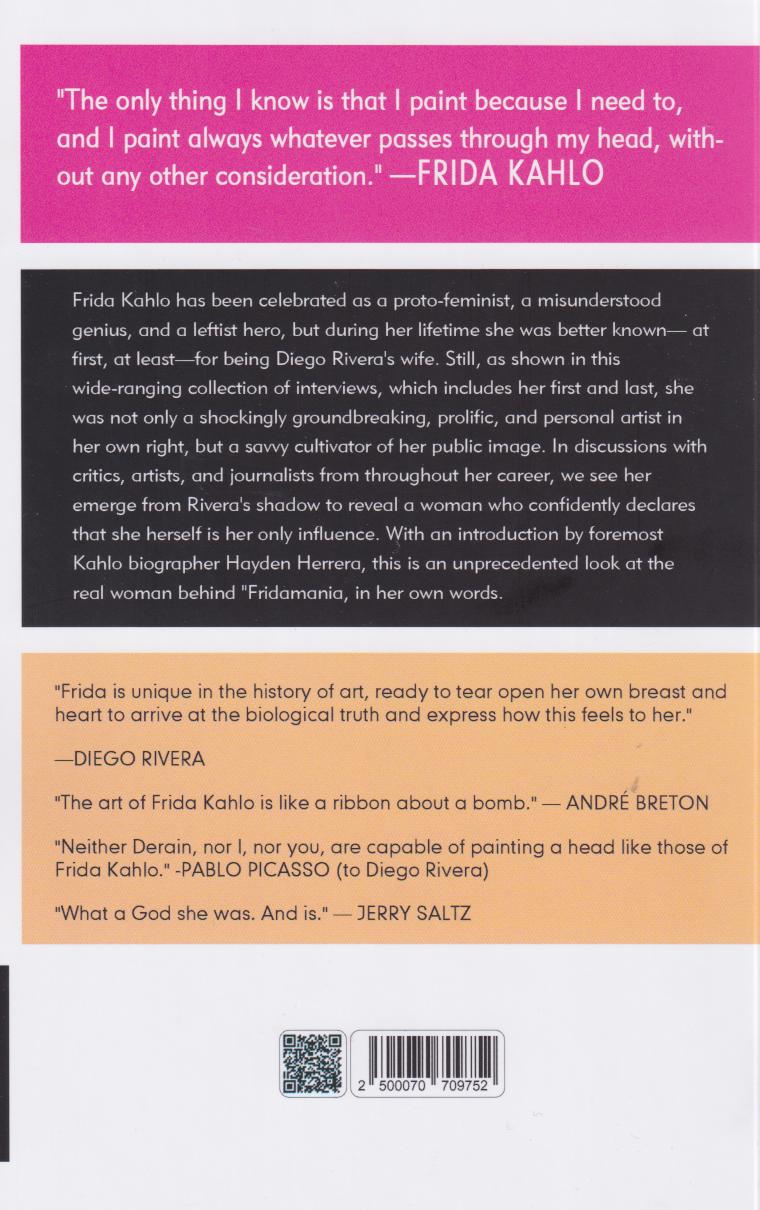 "The only thing I know is that I paint because I need to, and I paint always whatever passes through my head, without any other consideration." —FRIDA KAHLO

Frida Kahlo has been celebrated as a proto-feminist, a misunderstood genius, and a leftist hero, but during her lifetime she was better known— at first, at least—for being Diego Rivera's wife. Still, as shown in this wide-ranging collection of interviews, which includes her first and last, she was not only a shockingly groundbreaking, prolific, and personal artist in her own right, but a savvy cultivator of her public image. In discussions with critics, artists, and journalists from throughout her career, we see her emerge from Rivera's shadow to reveal a woman who confidently declares that she herself is her only influence. With an introduction by foremost Kahlo biographer Hayden Herrera, this is an unprecedented look at the real woman behind "Fridamania, in her own words.

"Frida is unique in the history of art, ready to tear open her own breast and heart to arrive at the biological truth and express how this feels to her."

—DIEGO RIVERA

"The art of Frida Kahlo is like a ribbon about a bomb." — ANDRÉ BRETON

"Neither Derain, nor I, nor you, are capable of painting a head like those of Frida Kahlo." -PABLO PICASSO (to Diego Rivera)

"What a God she was. And is." — JERRY SALTZ

2 500070 709752